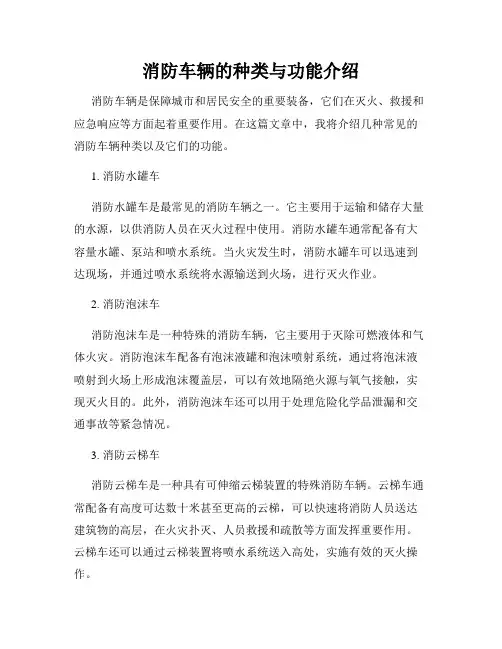 消防车辆的种类与功能介绍

消防车辆是保障城市和居民安全的重要装备，它们在灭火、救援和应急响应等方面起着重要作用。在这篇文章中，我将介绍几种常见的消防车辆种类以及它们的功能。

1. 消防水罐车

消防水罐车是最常见的消防车辆之一。它主要用于运输和储存大量的水源，以供消防人员在灭火过程中使用。消防水罐车通常配备有大容量水罐、泵站和喷水系统。当火灾发生时，消防水罐车可以迅速到达现场，并通过喷水系统将水源输送到火场，进行灭火作业。

2. 消防泡沫车

消防泡沫车是一种特殊的消防车辆，它主要用于灭除可燃液体和气体火灾。消防泡沫车配备有泡沫液罐和泡沫喷射系统，通过将泡沫液喷射到火场上形成泡沫覆盖层，可以有效地隔绝火源与氧气接触，实现灭火目的。此外，消防泡沫车还可以用于处理危险化学品泄漏和交通事故等紧急情况。

3. 消防云梯车

消防云梯车是一种具有可伸缩云梯装置的特殊消防车辆。云梯车通常配备有高度可达数十米甚至更高的云梯，可以快速将消防人员送达建筑物的高层，在火灾扑灭、人员救援和疏散等方面发挥重要作用。云梯车还可以通过云梯装置将喷水系统送入高处，实施有效的灭火操作。